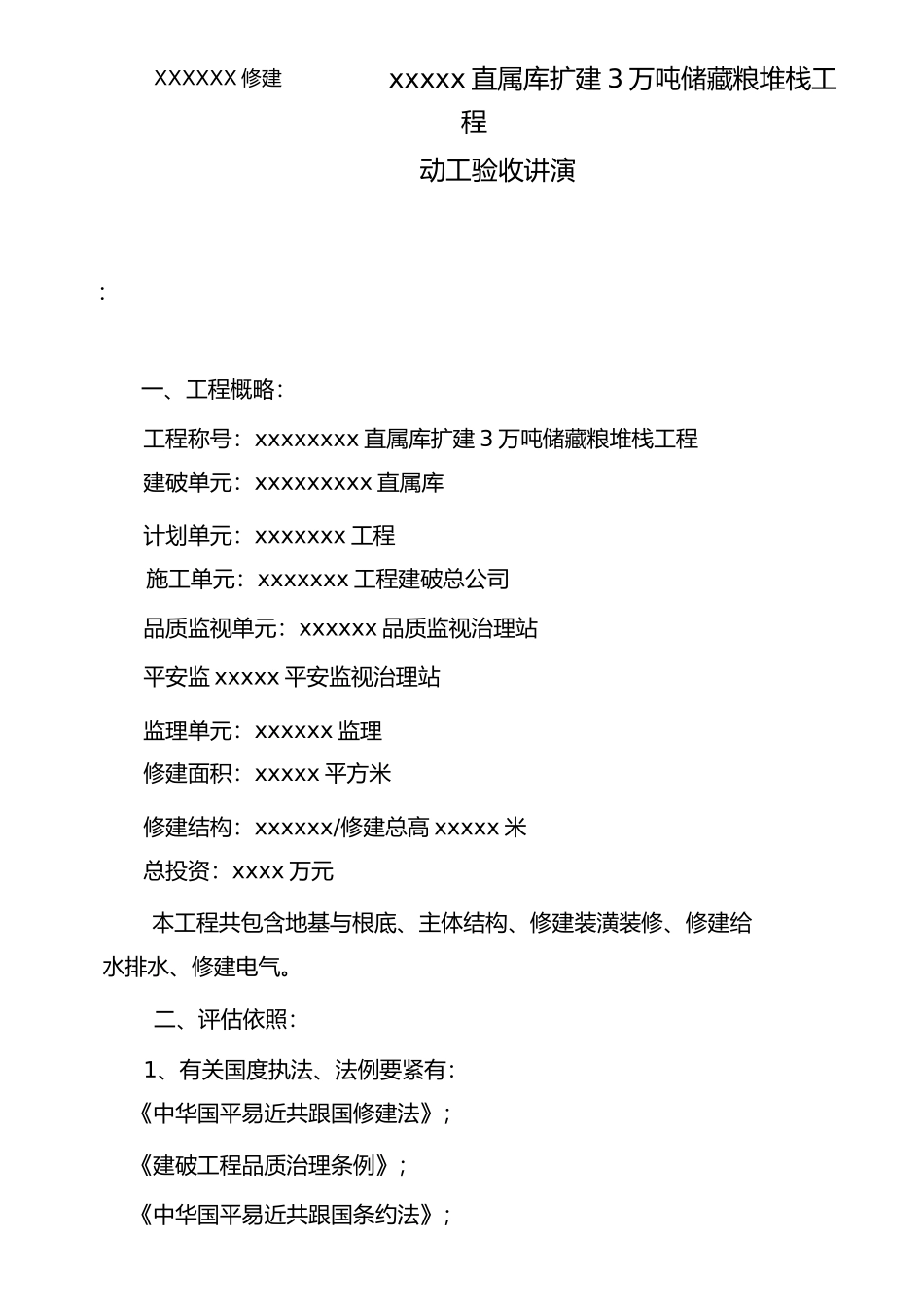 XXXXXX 修建

xxxxx 直属库扩建 3 万吨储藏粮堆栈工程

动工验收讲演

:

一、工程概略:

工程称号:xxxxxxxx 直属库扩建 3 万吨储藏粮堆栈工程

建破单元:xxxxxxxxx 直属库

计划单元:xxxxxxx 工程

施工单元:xxxxxxx 工程建破总公司

品质监视单元:xxxxxx 品质监视治理站

平安监 xxxxx 平安监视治理站

监理单元:xxxxxx 监理

修建面积:xxxxx 平方米

修建结构:xxxxxx/修建总高 xxxxx 米

总投资:xxxx 万元

本工程共包含地基与根底、主体结构、修建装潢装修、修建给水排水、修建电气。

二、评估依照:

1、有关国度执法、法例要紧有:

《中华国平易近共跟国修建法》;

《建破工程品质治理条例》;

《中华国平易近共跟国条约法》;